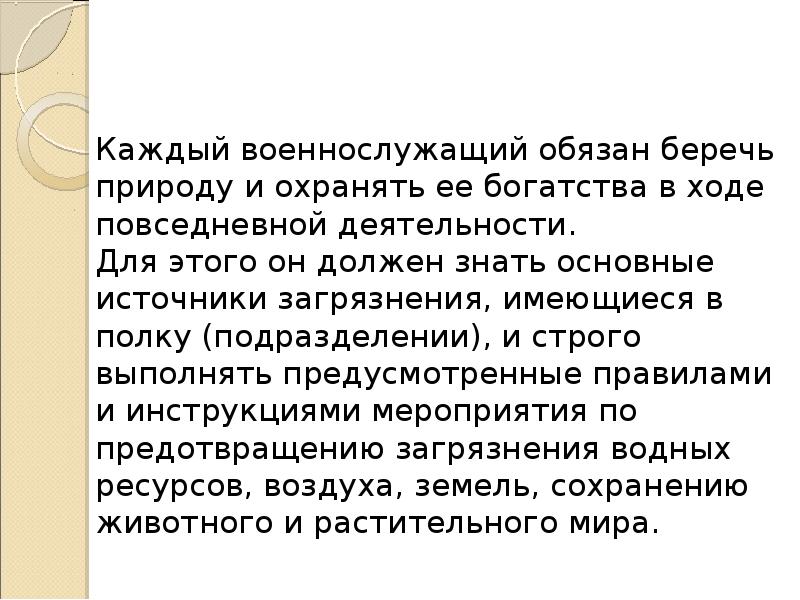 Каждый военнослужащий обязан беречь природу и охранять ее богатства в ходе повседневной деятельности.
Для этого он должен знать основные источники загрязнения, имеющиеся в полку (подразделении), и строго выполнять предусмотренные правилами и инструкциями мероприятия по предотвращению загрязнения водных ресурсов, воздуха, земель, сохранению животного и растительного мира.